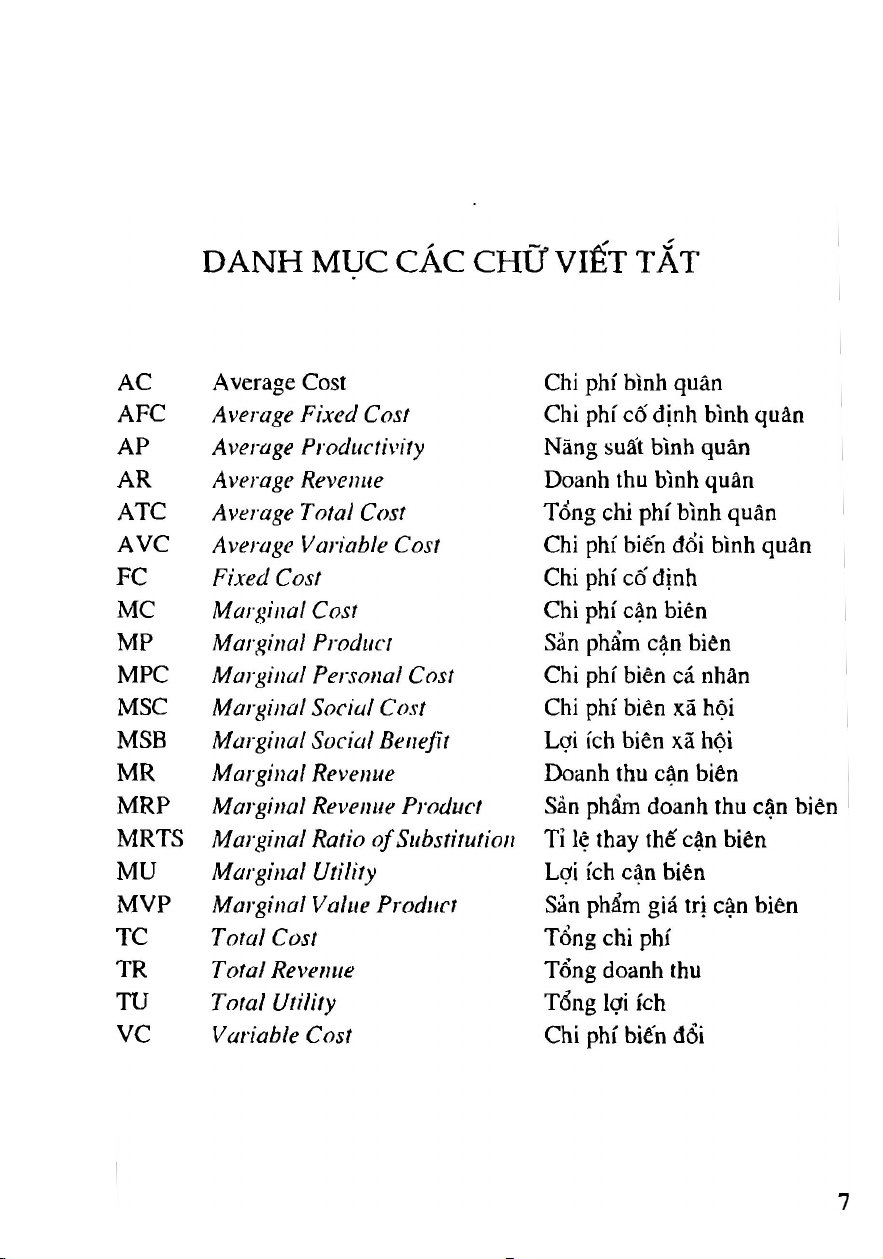 DANH MỤC CÁC CHỮ VIẾT TẮT

| | | |
|---|---|---|
| AC | Average Cost | Chi phí bình quân |
| AFC | Average Fixed Cost | Chi phí cố định bình quân |
| AP | Average Productivity | Năng suất bình quân |
| AR | Average Revenue | Doanh thu bình quân |
| ATC | Average Total Cost | Tổng chi phí bình quân |
| AVC | Average Variable Cost | Chi phí biến đổi bình quân |
| FC | Fixed Cost | Chi phí cố định |
| MC | Marginal Cost | Chi phí cận biên |
| MP | Marginal Product | Sản phẩm cận biên |
| MPC | Marginal Personal Cost | Chi phí biên cá nhân |
| MSC | Marginal Social Cost | Chi phí biên xã hội |
| MSB | Marginal Social Benefit | Lợi ích biên xã hội |
| MR | Marginal Revenue | Doanh thu cận biên |
| MRP | Marginal Revenue Product | Sản phẩm doanh thu cận biên |
| MRTS | Marginal Ratio of Substitution | Tỉ lệ thay thế cận biên |
| MU | Marginal Utility | Lợi ích cận biên |
| MVP | Marginal Value Product | Sản phẩm giá trị cận biên |
| TC | Total Cost | Tổng chi phí |
| TR | Total Revenue | Tổng doanh thu |
| TU | Total Utility | Tổng lợi ích |
| VC | Variable Cost | Chi phí biến đổi |

7